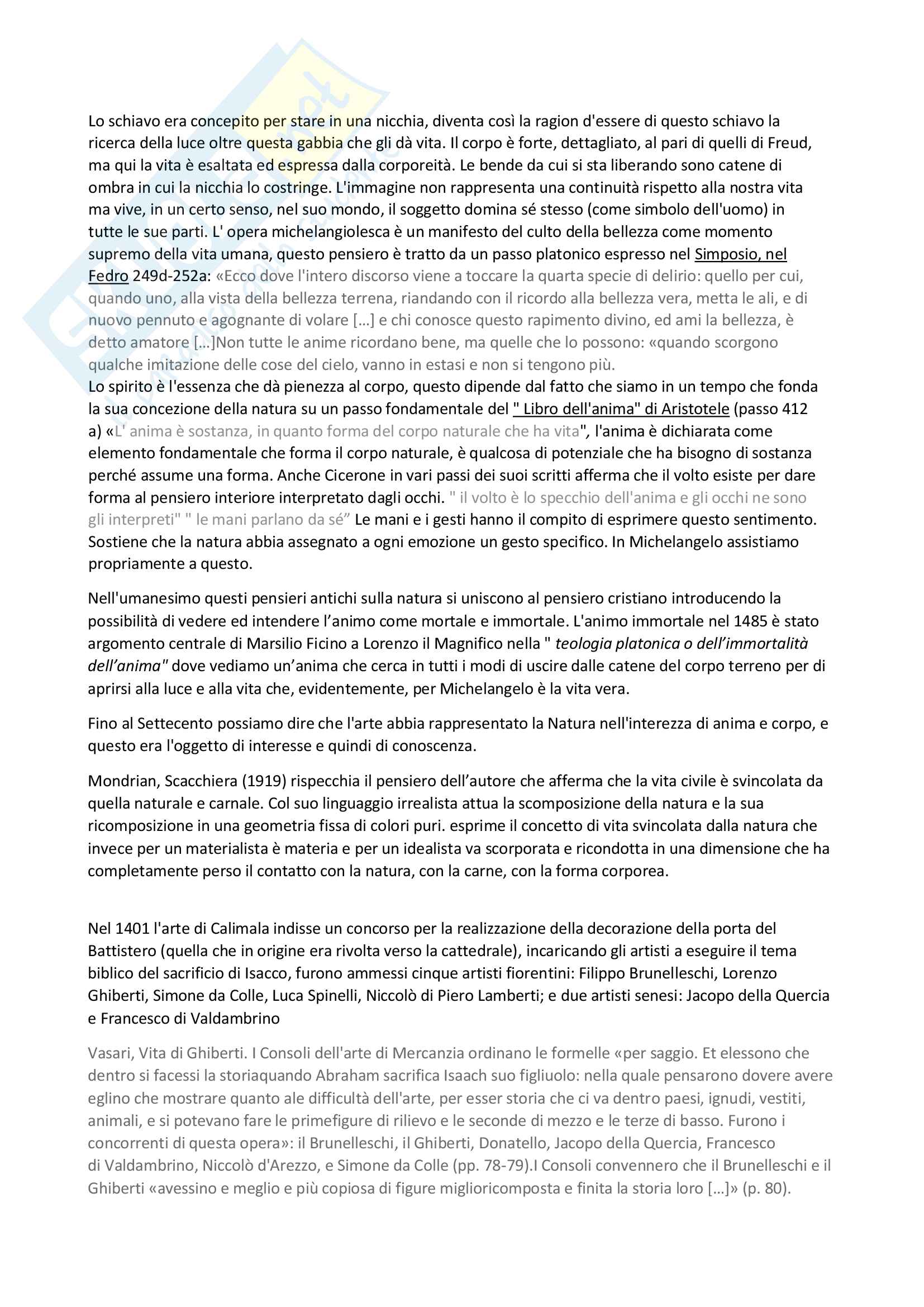 Lo schiavo era concepito per stare in una nicchia, diventa così la ragion d'essere di questo schiavo la ricerca della luce oltre questa gabbia che gli dà vita. Il corpo è forte, dettagliato, al pari di quelli di Freud, ma qui la vita è esaltata ed espressa dalla corporeità. Le bende da cui si sta liberando sono catene di ombra in cui la nicchia lo costringe. L'immagine non rappresenta una continuità rispetto alla nostra vita ma vive, in un certo senso, nel suo mondo, il soggetto domina sé stesso (come simbolo dell'uomo) in tutte le sue parti. L' opera michelangiolesca è un manifesto del culto della bellezza come momento supremo della vita umana, questo pensiero è tratto da un passo platonico espresso nel Simposio, nel Fedro 249d-252a: «Ecco dove l'intero discorso viene a toccare la quarta specie di delirio: quello per cui, quando uno, alla vista della bellezza terrena, riandando con il ricordo alla bellezza vera, metta le ali, e di nuovo pennuto e agognante di volare […] e chi conosce questo rapimento divino, ed ami la bellezza, è detto amatore […]Non tutte le anime ricordano bene, ma quelle che lo possono: «quando scorgono qualche imitazione delle cose del cielo, vanno in estasi e non si tengono più.
Lo spirito è l'essenza che dà pienezza al corpo, questo dipende dal fatto che siamo in un tempo che fonda la sua concezione della natura su un passo fondamentale del " Libro dell'anima" di Aristotele (passo 412 a) «L' anima è sostanza, in quanto forma del corpo naturale che ha vita", l'anima è dichiarata come elemento fondamentale che forma il corpo naturale, è qualcosa di potenziale che ha bisogno di sostanza perché assume una forma. Anche Cicerone in vari passi dei suoi scritti afferma che il volto esiste per dare forma al pensiero interiore interpretato dagli occhi. " il volto è lo specchio dell'anima e gli occhi ne sono gli interpreti" " le mani parlano da sé" Le mani e i gesti hanno il compito di esprimere questo sentimento. Sostiene che la natura abbia assegnato a ogni emozione un gesto specifico. In Michelangelo assistiamo propriamente a questo.

Nell'umanesimo questi pensieri antichi sulla natura si uniscono al pensiero cristiano introducendo la possibilità di vedere ed intendere l'animo come mortale e immortale. L'animo immortale nel 1485 è stato argomento centrale di Marsilio Ficino a Lorenzo il Magnifico nella " teologia platonica o dell'immortalità dell'anima" dove vediamo un'anima che cerca in tutti i modi di uscire dalle catene del corpo terreno per di aprirsi alla luce e alla vita che, evidentemente, per Michelangelo è la vita vera.

Fino al Settecento possiamo dire che l'arte abbia rappresentato la Natura nell'interezza di anima e corpo, e questo era l'oggetto di interesse e quindi di conoscenza.

Mondrian, Scacchiera (1919) rispecchia il pensiero dell'autore che afferma che la vita civile è svincolata da quella naturale e carnale. Col suo linguaggio irrealista attua la scomposizione della natura e la sua ricomposizione in una geometria fissa di colori puri. esprime il concetto di vita svincolata dalla natura che invece per un materialista è materia e per un idealista va scorporata e ricondotta in una dimensione che ha completamente perso il contatto con la natura, con la carne, con la forma corporea.

Nel 1401 l'arte di Calimala indisse un concorso per la realizzazione della decorazione della porta del Battistero (quella che in origine era rivolta verso la cattedrale), incaricando gli artisti a eseguire il tema biblico del sacrificio di Isacco, furono ammessi cinque artisti fiorentini: Filippo Brunelleschi, Lorenzo Ghiberti, Simone da Colle, Luca Spinelli, Niccolò di Piero Lamberti; e due artisti senesi: Jacopo della Quercia e Francesco di Valdambrino

Vasari, Vita di Ghiberti. I Consoli dell'arte di Mercanzia ordinano le formelle «per saggio. Et elessono che dentro si facessi la storiaquando Abraham sacrifica Isaach suo figliuolo: nella quale pensarono dovere avere eglino che mostrare quanto ale difficultà dell'arte, per esser storia che ci va dentro paesi, ignudi, vestiti, animali, e si potevano fare le primefigure di rilievo e le seconde di mezzo e le terze di basso. Furono i concorrenti di questa opera»: il Brunelleschi, il Ghiberti, Donatello, Jacopo della Quercia, Francesco di Valdambrino, Niccolò d'Arezzo, e Simone da Colle (pp. 78-79).I Consoli convennero che il Brunelleschi e il Ghiberti «avessino e meglio e più copiosa di figure miglioricomposta e finita la storia loro […]» (p. 80).